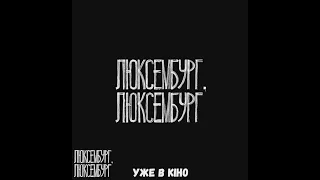 ЛЮКСЕМБУРГ, ЛЮКСЕМБУРГ

ЛЮКСЕМБУРГ, ЛЮКСЕМБУРГ

УЖЕ В КІНО